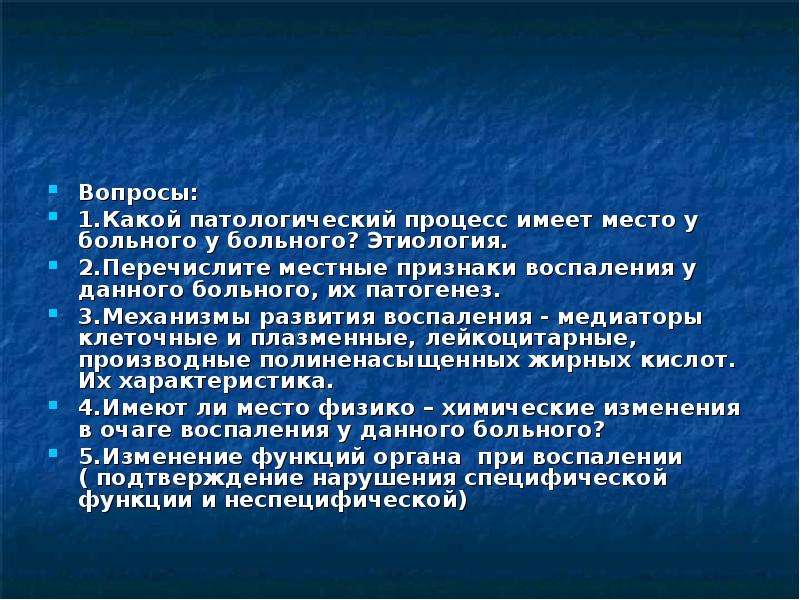 Вопросы:

1.Какой патологический процесс имеет место у больного у больного? Этиология.

2.Перечислите местные признаки воспаления у данного больного, их патогенез.

3.Механизмы развития воспаления - медиаторы клеточные и плазменные, лейкоцитарные, производные полиненасыщенных жирных кислот. Их характеристика.

4.Имеют ли место физико – химические изменения в очаге воспаления у данного больного?

5.Изменение функций органа при воспалении ( подтверждение нарушения специфической функции и неспецифической)